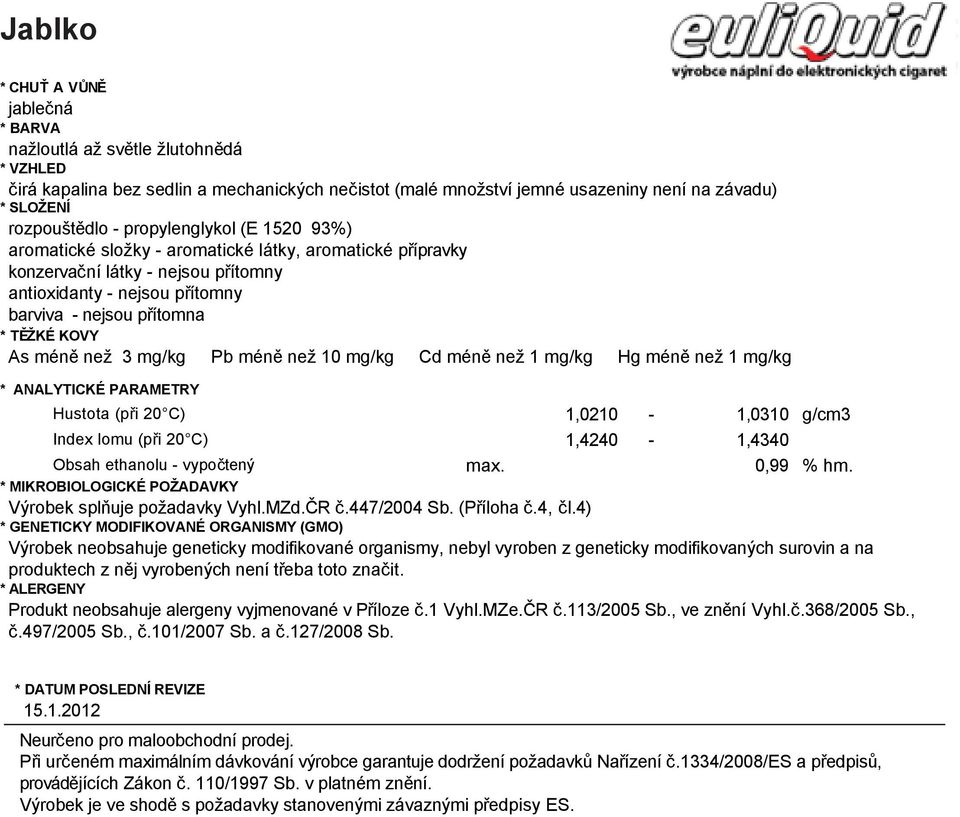 Jablko

euliQuid
výrobce náplní do elektronických cigaret

* CHUŤ A VŮNĚ
jablečná
* BARVA
nažloutlá až světle žlutohnědá
* VZHLED
čirá kapalina bez sedlin a mechanických nečistot (malé množství jemné usazeniny není na závadu)
* SLOŽENÍ
rozpouštědlo - propylenglykol (E 1520 93%)
aromatické složky - aromatické látky, aromatické přípravky
konzervační látky - nejsou přítomny
antioxidanty - nejsou přítomny
barviva - nejsou přítomna
* TĚŽKÉ KOVY
As méně než 3 mg/kg Pb méně než 10 mg/kg Cd méně než 1 mg/kg Hg méně než 1 mg/kg

* ANALYTICKÉ PARAMETRY

| | | | | | |
|---|---|---|---|---|---|
| Hustota (při 20°C) | | 1,0210 | - | 1,0310 | g/cm3 |
| Index lomu (při 20°C) | | 1,4240 | - | 1,4340 | |
| Obsah ethanolu - vypočtený | max. | | | 0,99 | % hm. |

* MIKROBIOLOGICKÉ POŽADAVKY
Výrobek splňuje požadavky Vyhl.MZd.ČR č.447/2004 Sb. (Příloha č.4, čl.4)
* GENETICKY MODIFIKOVANÉ ORGANISMY (GMO)
Výrobek neobsahuje geneticky modifikované organismy, nebyl vyroben z geneticky modifikovaných surovin a na produktech z něj vyrobených není třeba toto značit.
* ALERGENY
Produkt neobsahuje alergeny vyjmenované v Příloze č.1 Vyhl.MZe.ČR č.113/2005 Sb., ve znění Vyhl.č.368/2005 Sb., č.497/2005 Sb., č.101/2007 Sb. a č.127/2008 Sb.

* DATUM POSLEDNÍ REVIZE
15.1.2012

Neurčeno pro maloobchodní prodej.
Při určeném maximálním dávkování výrobce garantuje dodržení požadavků Nařízení č.1334/2008/ES a předpisů, provádějících Zákon č. 110/1997 Sb. v platném znění.
Výrobek je ve shodě s požadavky stanovenými závaznými předpisy ES.